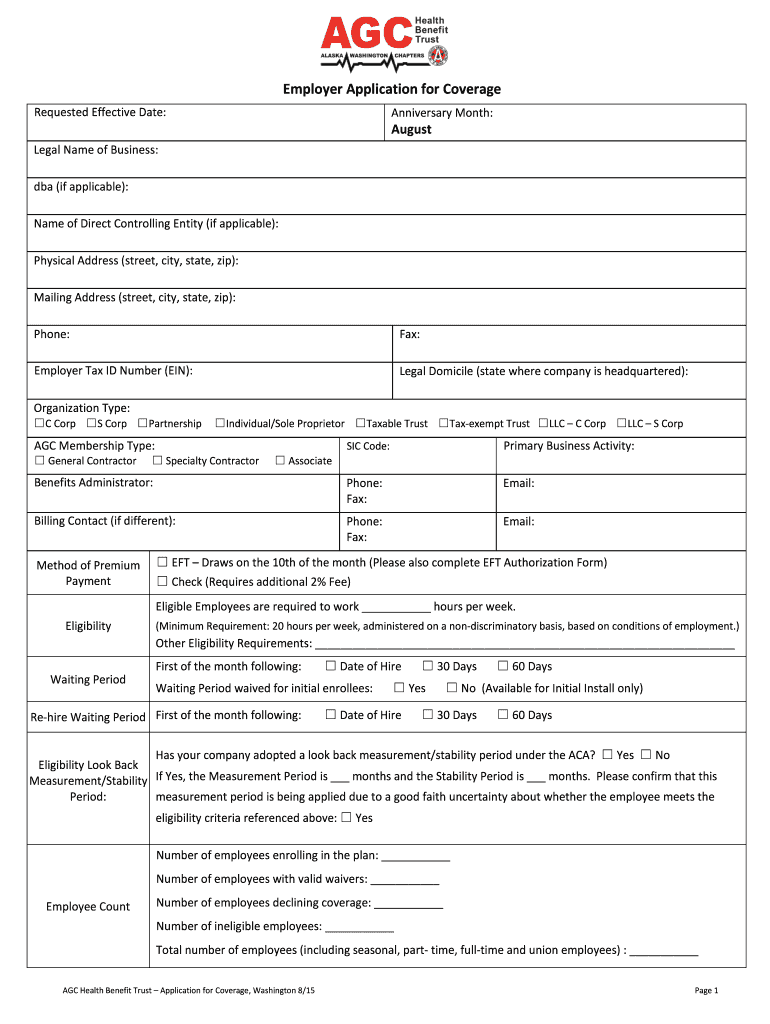 AGC Health Benefit Trust
ALASKA WASHINGTON CHAPTERS

Employer Application for Coverage

Requested Effective Date:

Anniversary Month:
August

Legal Name of Business:

dba (if applicable):

Name of Direct Controlling Entity (if applicable):

Physical Address (street, city, state, zip):

Mailing Address (street, city, state, zip):

Phone:

Fax:

Employer Tax ID Number (EIN):

Legal Domicile (state where company is headquartered):

Organization Type:
☐C Corp ☐S Corp ☐Partnership ☐Individual/Sole Proprietor ☐Taxable Trust ☐Tax-exempt Trust ☐LLC – C Corp ☐LLC – S Corp

AGC Membership Type:
☐ General Contractor ☐ Specialty Contractor ☐ Associate

SIC Code:

Primary Business Activity:

Benefits Administrator:

Phone:
Fax:

Email:

Billing Contact (if different):

Phone:
Fax:

Email:

Method of Premium Payment

☐ EFT – Draws on the 10th of the month (Please also complete EFT Authorization Form)
☐ Check (Requires additional 2% Fee)

Eligibility

Eligible Employees are required to work ___________ hours per week.
(Minimum Requirement: 20 hours per week, administered on a non-discriminatory basis, based on conditions of employment.)
Other Eligibility Requirements: ___________

Waiting Period

First of the month following: ☐ Date of Hire ☐ 30 Days ☐ 60 Days
Waiting Period waived for initial enrollees: ☐ Yes ☐ No (Available for Initial Install only)

Re-hire Waiting Period

First of the month following: ☐ Date of Hire ☐ 30 Days ☐ 60 Days

Eligibility Look Back Measurement/Stability Period:

Has your company adopted a look back measurement/stability period under the ACA? ☐ Yes ☐ No
If Yes, the Measurement Period is ___ months and the Stability Period is ___ months. Please confirm that this measurement period is being applied due to a good faith uncertainty about whether the employee meets the eligibility criteria referenced above: ☐ Yes

Employee Count

Number of employees enrolling in the plan: ___________
Number of employees with valid waivers: ___________
Number of employees declining coverage: ___________
Number of ineligible employees: ___________
Total number of employees (including seasonal, part- time, full-time and union employees) : ___________

AGC Health Benefit Trust – Application for Coverage, Washington 8/15

Page 1